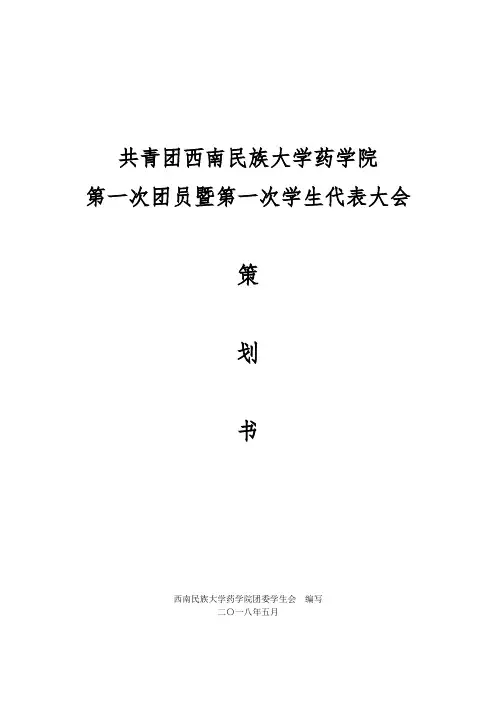 共青团西南民族大学药学院
第一次团员暨第一次学生代表大会

策

划

书

西南民族大学药学院团委学生会 编写
二〇一八年五月